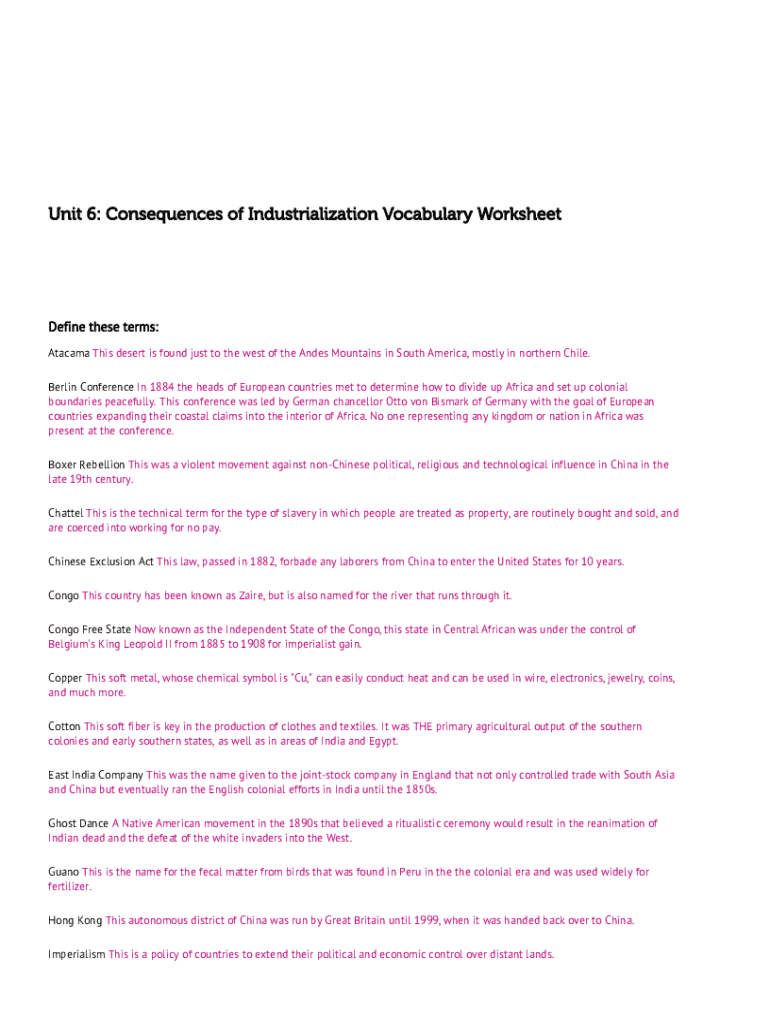 Unit 6: Consequences of Industrialization Vocabulary Worksheet

Define these terms:

Atacama This desert is found just to the west of the Andes Mountains in South America, mostly in northern Chile.

Berlin Conference In 1884 the heads of European countries met to determine how to divide up Africa and set up colonial boundaries peacefully. This conference was led by German chancellor Otto von Bismark of Germany with the goal of European countries expanding their coastal claims into the interior of Africa. No one representing any kingdom or nation in Africa was present at the conference.

Boxer Rebellion This was a violent movement against non-Chinese political, religious and technological influence in China in the late 19th century.

Chattel This is the technical term for the type of slavery in which people are treated as property, are routinely bought and sold, and are coerced into working for no pay.

Chinese Exclusion Act This law, passed in 1882, forbade any laborers from China to enter the United States for 10 years.

Congo This country has been known as Zaire, but is also named for the river that runs through it.

Congo Free State Now known as the Independent State of the Congo, this state in Central African was under the control of Belgium's King Leopold II from 1885 to 1908 for imperialist gain.

Copper This soft metal, whose chemical symbol is "Cu," can easily conduct heat and can be used in wire, electronics, jewelry, coins, and much more.

Cotton This soft fiber is key in the production of clothes and textiles. It was THE primary agricultural output of the southern colonies and early southern states, as well as in areas of India and Egypt.

East India Company This was the name given to the joint-stock company in England that not only controlled trade with South Asia and China but eventually ran the English colonial efforts in India until the 1850s.

Ghost Dance A Native American movement in the 1890s that believed a ritualistic ceremony would result in the reanimation of Indian dead and the defeat of the white invaders into the West.

Guano This is the name for the fecal matter from birds that was found in Peru in the the colonial era and was used widely for fertilizer.

Hong Kong This autonomous district of China was run by Great Britain until 1999, when it was handed back over to China.

Imperialism This is a policy of countries to extend their political and economic control over distant lands.